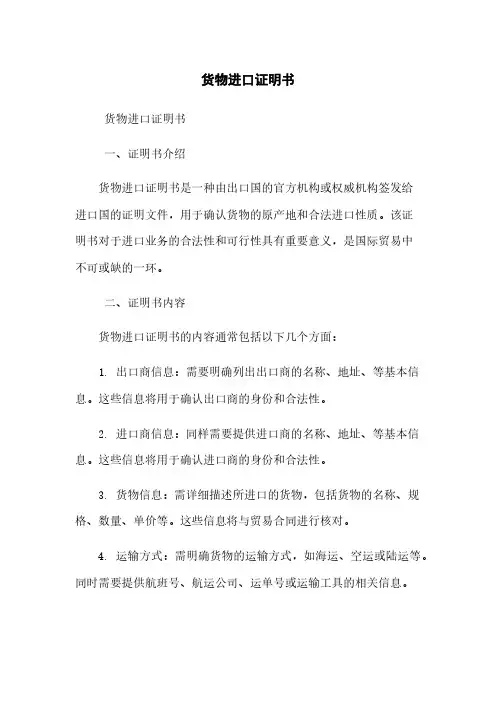 货物进口证明书

货物进口证明书

一、证明书介绍

货物进口证明书是一种由出口国的官方机构或权威机构签发给进口国的证明文件，用于确认货物的原产地和合法进口性质。该证明书对于进口业务的合法性和可行性具有重要意义，是国际贸易中不可或缺的一环。

二、证明书内容

货物进口证明书的内容通常包括以下几个方面：

1. 出口商信息：需要明确列出出口商的名称、地址、等基本信息。这些信息将用于确认出口商的身份和合法性。

2. 进口商信息：同样需要提供进口商的名称、地址、等基本信息。这些信息将用于确认进口商的身份和合法性。

3. 货物信息：需详细描述所进口的货物，包括货物的名称、规格、数量、单价等。这些信息将与贸易合同进行核对。

4. 运输方式：需明确货物的运输方式，如海运、空运或陆运等。同时需要提供航班号、航运公司、运单号或运输工具的相关信息。